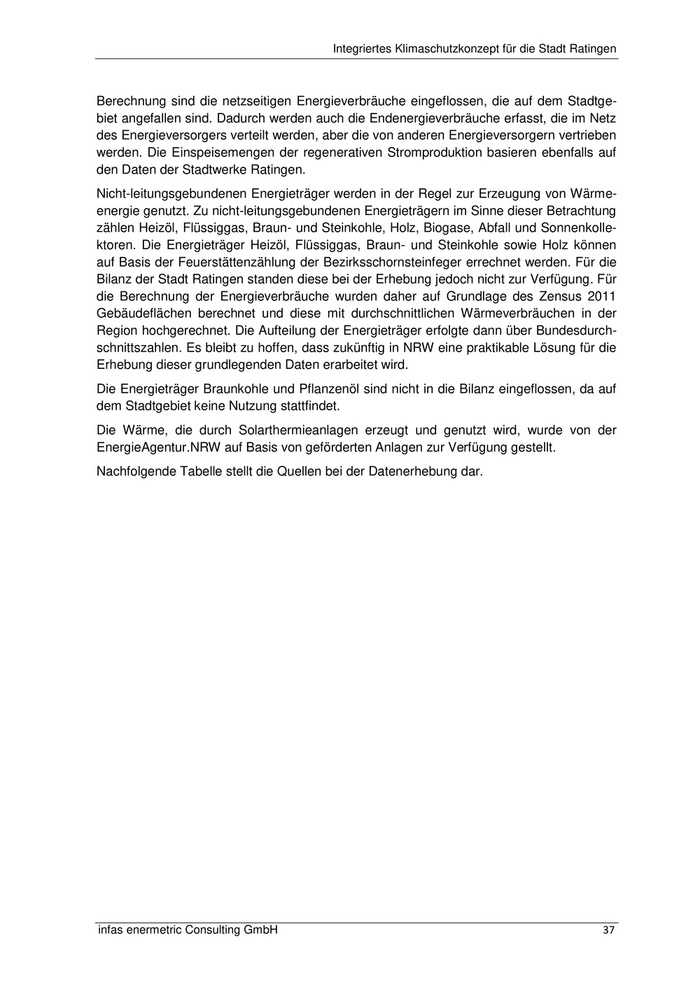 Integriertes Klimaschutzkonzept für die Stadt Ratingen

Berechnung sind die netzseitigen Energieverbräuche eingeflossen, die auf dem Stadtgebiet angefallen sind. Dadurch werden auch die Endenergieverbräuche erfasst, die im Netz des Energieversorgers verteilt werden, aber die von anderen Energieversorgern vertrieben werden. Die Einspeisemengen der regenerativen Stromproduktion basieren ebenfalls auf den Daten der Stadtwerke Ratingen.

Nicht-leitungsgebundenen Energieträger werden in der Regel zur Erzeugung von Wärmeenergie genutzt. Zu nicht-leitungsgebundenen Energieträgern im Sinne dieser Betrachtung zählen Heizöl, Flüssiggas, Braun- und Steinkohle, Holz, Biogase, Abfall und Sonnenkollektoren. Die Energieträger Heizöl, Flüssiggas, Braun- und Steinkohle sowie Holz können auf Basis der Feuerstättenzählung der Bezirksschornsteinfeger errechnet werden. Für die Bilanz der Stadt Ratingen standen diese bei der Erhebung jedoch nicht zur Verfügung. Für die Berechnung der Energieverbräuche wurden daher auf Grundlage des Zensus 2011 Gebäudeflächen berechnet und diese mit durchschnittlichen Wärmeverbräuchen in der Region hochgerechnet. Die Aufteilung der Energieträger erfolgte dann über Bundesdurchschnittszahlen. Es bleibt zu hoffen, dass zukünftig in NRW eine praktikable Lösung für die Erhebung dieser grundlegenden Daten erarbeitet wird.

Die Energieträger Braunkohle und Pflanzenöl sind nicht in die Bilanz eingeflossen, da auf dem Stadtgebiet keine Nutzung stattfindet.

Die Wärme, die durch Solarthermieanlagen erzeugt und genutzt wird, wurde von der EnergieAgentur.NRW auf Basis von geförderten Anlagen zur Verfügung gestellt.

Nachfolgende Tabelle stellt die Quellen bei der Datenerhebung dar.

infas enermetric Consulting GmbH 37